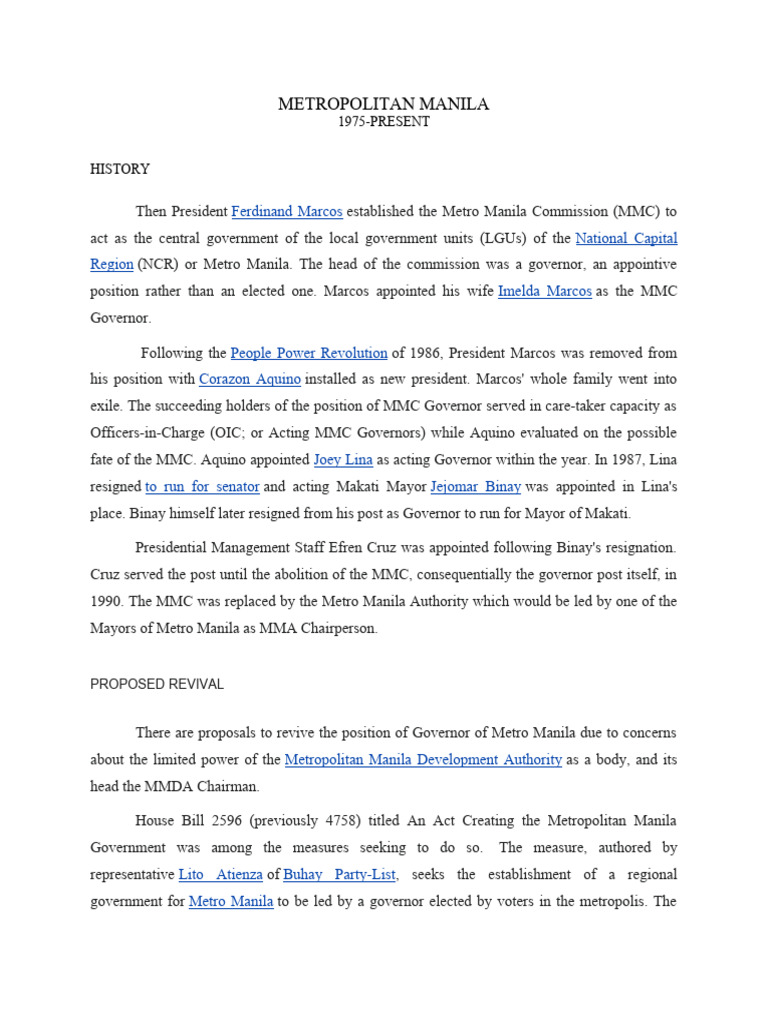 METROPOLITAN MANILA
1975-PRESENT

HISTORY

Then President Ferdinand Marcos established the Metro Manila Commission (MMC) to act as the central government of the local government units (LGUs) of the National Capital Region (NCR) or Metro Manila. The head of the commission was a governor, an appointive position rather than an elected one. Marcos appointed his wife Imelda Marcos as the MMC Governor.

Following the People Power Revolution of 1986, President Marcos was removed from his position with Corazon Aquino installed as new president. Marcos' whole family went into exile. The succeeding holders of the position of MMC Governor served in care-taker capacity as Officers-in-Charge (OIC; or Acting MMC Governors) while Aquino evaluated on the possible fate of the MMC. Aquino appointed Joey Lina as acting Governor within the year. In 1987, Lina resigned to run for senator and acting Makati Mayor Jejomar Binay was appointed in Lina's place. Binay himself later resigned from his post as Governor to run for Mayor of Makati.

Presidential Management Staff Efren Cruz was appointed following Binay's resignation. Cruz served the post until the abolition of the MMC, consequentially the governor post itself, in 1990. The MMC was replaced by the Metro Manila Authority which would be led by one of the Mayors of Metro Manila as MMA Chairperson.

PROPOSED REVIVAL

There are proposals to revive the position of Governor of Metro Manila due to concerns about the limited power of the Metropolitan Manila Development Authority as a body, and its head the MMDA Chairman.

House Bill 2596 (previously 4758) titled An Act Creating the Metropolitan Manila Government was among the measures seeking to do so. The measure, authored by representative Lito Atienza of Buhay Party-List, seeks the establishment of a regional government for Metro Manila to be led by a governor elected by voters in the metropolis. The